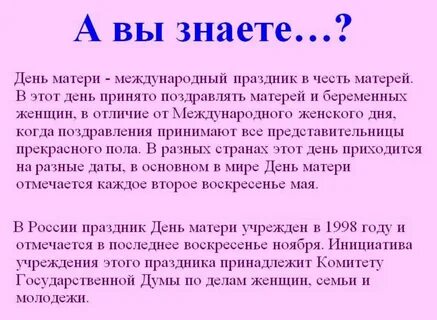 А вы знаете…?

День матери - международный праздник в честь матерей. В этот день принято поздравлять матерей и беременных женщин, в отличие от Международного женского дня, когда поздравления принимают все представительницы прекрасного пола. В разных странах этот день приходится на разные даты, в основном в мире День матери отмечается каждое второе воскресенье мая.

В России праздник День матери учрежден в 1998 году и отмечается в последнее воскресенье ноября. Инициатива учреждения этого праздника принадлежит Комитету Государственной Думы по делам женщин, семьи и молодежи.